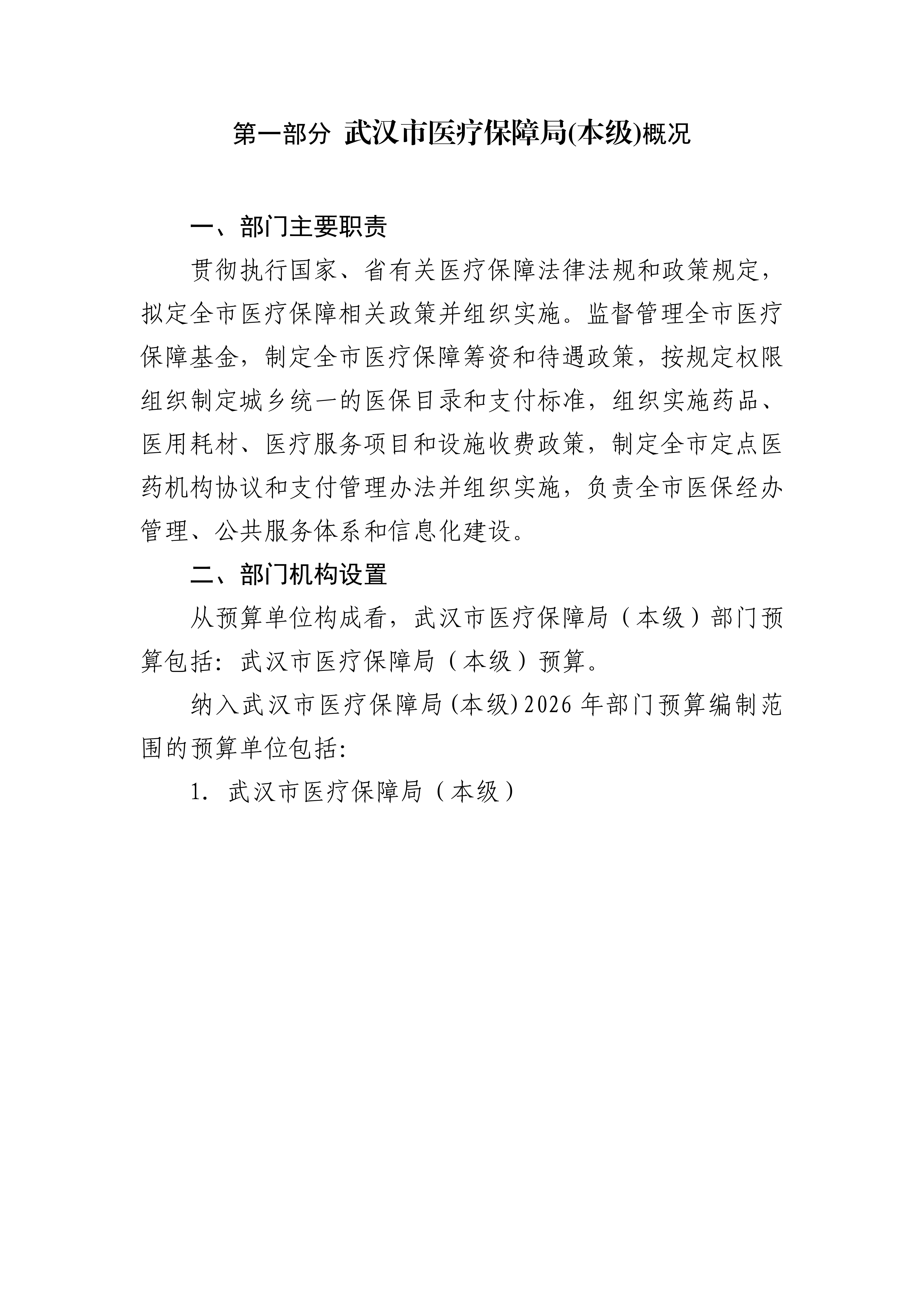 第一部分 武汉市医疗保障局(本级)概况

一、部门主要职责

贯彻执行国家、省有关医疗保障法律法规和政策规定，拟定全市医疗保障相关政策并组织实施。监督管理全市医疗保障基金，制定全市医疗保障筹资和待遇政策，按规定权限组织制定城乡统一的医保目录和支付标准，组织实施药品、医用耗材、医疗服务项目和设施收费政策，制定全市定点医药机构协议和支付管理办法并组织实施，负责全市医保经办管理、公共服务体系和信息化建设。

二、部门机构设置

从预算单位构成看，武汉市医疗保障局（本级）部门预算包括：武汉市医疗保障局（本级）预算。

纳入武汉市医疗保障局(本级)2026年部门预算编制范围的预算单位包括：

1. 武汉市医疗保障局（本级）